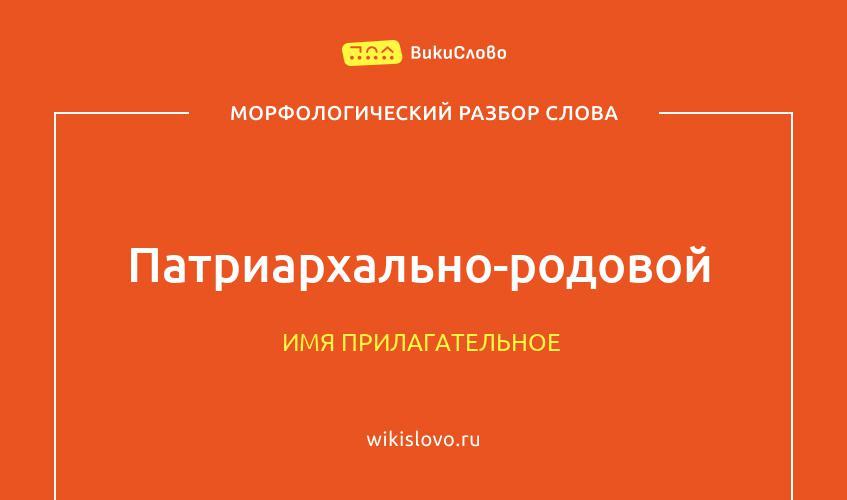 ВикиСлово

МОРФОЛОГИЧЕСКИЙ РАЗБОР СЛОВА

Патриархально-родовой

ИМЯ ПРИЛАГАТЕЛЬНОЕ

wikislovo.ru